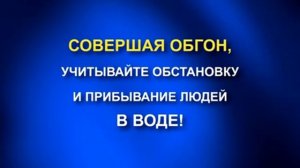 СОВЕРШАЯ ОБГОН,
УЧИТЫВАЙТЕ ОБСТАНОВКУ
И ПРИБЫВАНИЕ ЛЮДЕЙ
В ВОДЕ!